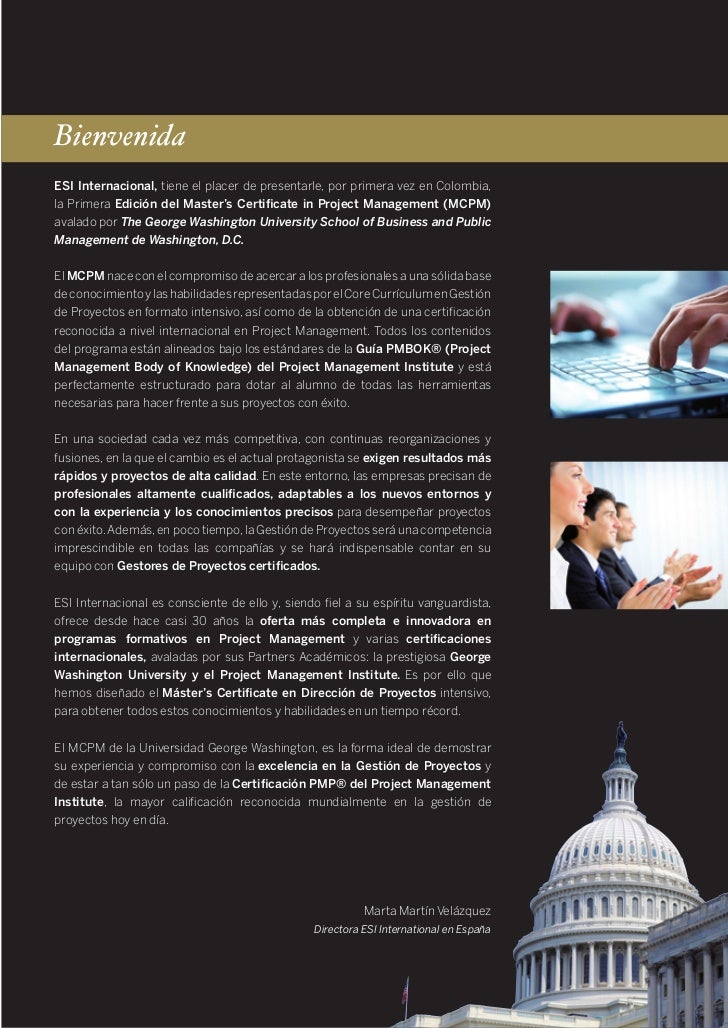 Bienvenida

ESI Internacional, tiene el placer de presentarle, por primera vez en Colombia, la Primera Edición del Master's Certificate in Project Management (MCPM) avalado por The George Washington University School of Business and Public Management de Washington, D.C.

El MCPM nace con el compromiso de acercar a los profesionales a una sólida base de conocimiento y las habilidades representadas por el Core Currículum en Gestión de Proyectos en formato intensivo, así como de la obtención de una certificación reconocida a nivel internacional en Project Management. Todos los contenidos del programa están alineados bajo los estándares de la Guía PMBOK® (Project Management Body of Knowledge) del Project Management Institute y está perfectamente estructurado para dotar al alumno de todas las herramientas necesarias para hacer frente a sus proyectos con éxito.

En una sociedad cada vez más competitiva, con continuas reorganizaciones y fusiones, en la que el cambio es el actual protagonista se exigen resultados más rápidos y proyectos de alta calidad. En este entorno, las empresas precisan de profesionales altamente cualificados, adaptables a los nuevos entornos y con la experiencia y los conocimientos precisos para desempeñar proyectos con éxito. Además, en poco tiempo, la Gestión de Proyectos será una competencia imprescindible en todas las compañías y se hará indispensable contar en su equipo con Gestores de Proyectos certificados.

ESI Internacional es consciente de ello y, siendo fiel a su espíritu vanguardista, ofrece desde hace casi 30 años la oferta más completa e innovadora en programas formativos en Project Management y varias certificaciones internacionales, avaladas por sus Partners Académicos: la prestigiosa George Washington University y el Project Management Institute. Es por ello que hemos diseñado el Máster's Certificate en Dirección de Proyectos intensivo, para obtener todos estos conocimientos y habilidades en un tiempo récord.

El MCPM de la Universidad George Washington, es la forma ideal de demostrar su experiencia y compromiso con la excelencia en la Gestión de Proyectos y de estar a tan sólo un paso de la Certificación PMP® del Project Management Institute, la mayor calificación reconocida mundialmente en la gestión de proyectos hoy en día.

Marta Martín Velázquez
Directora ESI International en España